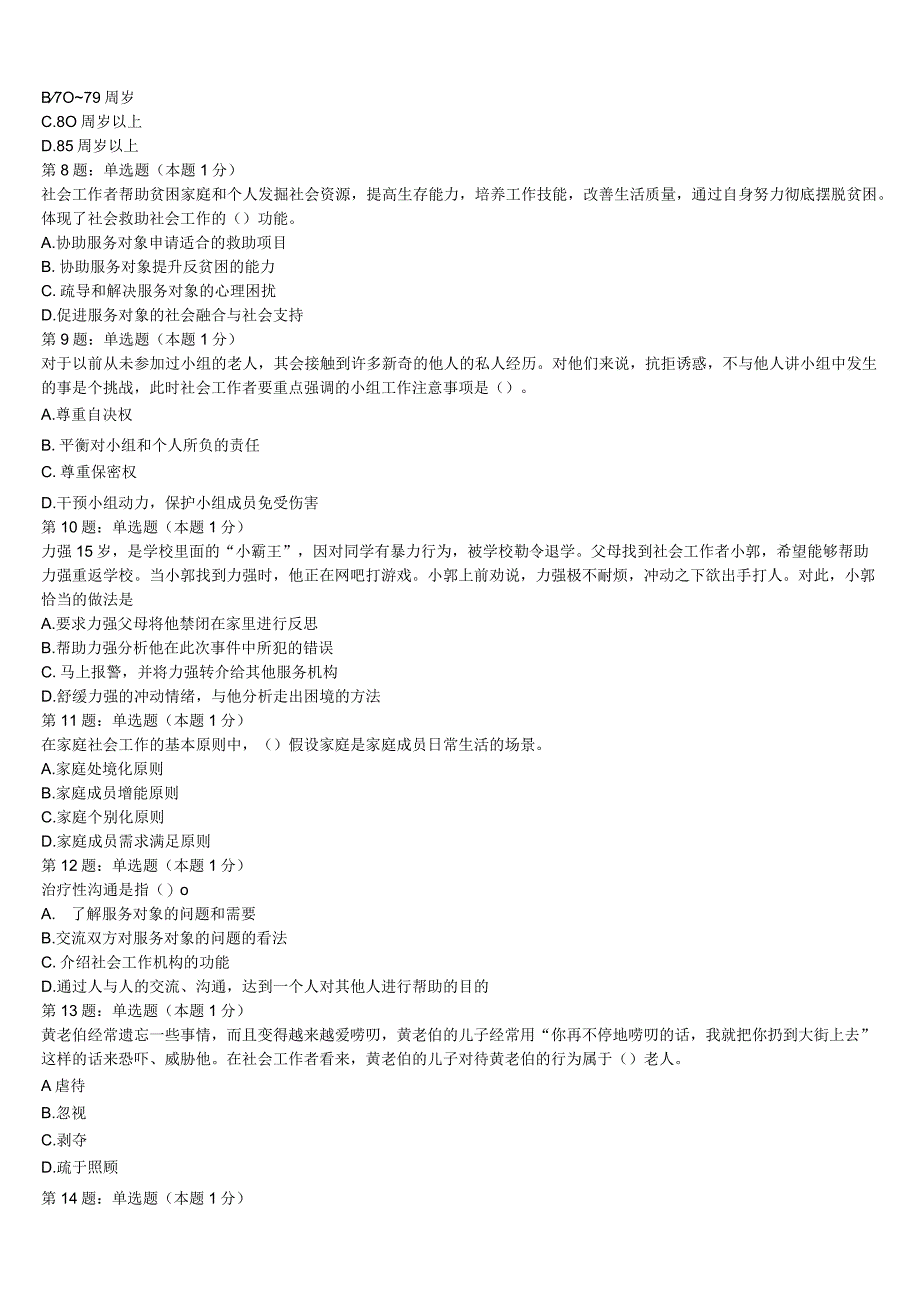 B∕7O~79 周岁
C.8O 周岁以上
D.85 周岁以上
第 8 题：单选题（本题 1 分）
社会工作者帮助贫困家庭和个人发掘社会资源，提高生存能力，培养工作技能，改善生活质量，通过自身努力彻底摆脱贫困。体现了社会救助社会工作的（）功能。
A.协助服务对象申请适合的救助项目
B. 协助服务对象提升反贫困的能力
C. 疏导和解决服务对象的心理困扰
D.促进服务对象的社会融合与社会支持
第 9 题：单选题（本题 1 分）
对于以前从未参加过小组的老人，其会接触到许多新奇的他人的私人经历。对他们来说，抗拒诱惑，不与他人讲小组中发生的事是个挑战，此时社会工作者要重点强调的小组工作注意事项是（）。
A.尊重自决权
B. 平衡对小组和个人所负的责任
C. 尊重保密权
D.干预小组动力，保护小组成员免受伤害
第 10 题：单选题（本题 1 分）
力强 15 岁，是学校里面的“小霸王”，因对同学有暴力行为，被学校勒令退学。父母找到社会工作者小郭，希望能够帮助力强重返学校。当小郭找到力强时，他正在网吧打游戏。小郭上前劝说，力强极不耐烦，冲动之下欲出手打人。对此，小郭恰当的做法是
A.要求力强父母将他禁闭在家里进行反思
B.帮助力强分析他在此次事件中所犯的错误
C. 马上报警，并将力强转介给其他服务机构
D.舒缓力强的冲动情绪，与他分析走出困境的方法
第 11 题：单选题（本题 1 分）
在家庭社会工作的基本原则中，（）假设家庭是家庭成员日常生活的场景。
A.家庭处境化原则
B.家庭成员增能原则
C.家庭个别化原则
D.家庭成员需求满足原则
第 12 题：单选题（本题 1 分）
治疗性沟通是指（）o
A. 了解服务对象的问题和需要
B.交流双方对服务对象的问题的看法
C. 介绍社会工作机构的功能
D.通过人与人的交流、沟通，达到一个人对其他人进行帮助的目的
第 13 题：单选题（本题 1 分）
黄老伯经常遗忘一些事情，而且变得越来越爱唠叨，黄老伯的儿子经常用“你再不停地唠叨的话，我就把你扔到大街上去”这样的话来恐吓、威胁他。在社会工作者看来，黄老伯的儿子对待黄老伯的行为属于（）老人。
A 虐待
B.忽视
C.剥夺
D.疏于照顾
第 14 题：单选题（本题 1 分）